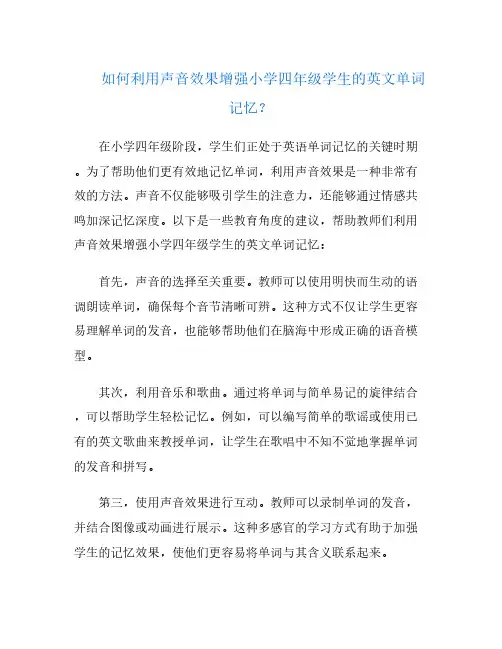 如何利用声音效果增强小学四年级学生的英文单词记忆？

在小学四年级阶段，学生们正处于英语单词记忆的关键时期。为了帮助他们更有效地记忆单词，利用声音效果是一种非常有效的方法。声音不仅能够吸引学生的注意力，还能够通过情感共鸣加深记忆深度。以下是一些教育角度的建议，帮助教师们利用声音效果增强小学四年级学生的英文单词记忆：

首先，声音的选择至关重要。教师可以使用明快而生动的语调朗读单词，确保每个音节清晰可辨。这种方式不仅让学生更容易理解单词的发音，也能够帮助他们在脑海中形成正确的语音模型。

其次，利用音乐和歌曲。通过将单词与简单易记的旋律结合，可以帮助学生轻松记忆。例如，可以编写简单的歌谣或使用已有的英文歌曲来教授单词，让学生在歌唱中不知不觉地掌握单词的发音和拼写。

第三，使用声音效果进行互动。教师可以录制单词的发音，并结合图像或动画进行展示。这种多感官的学习方式有助于加强学生的记忆效果，使他们更容易将单词与其含义联系起来。